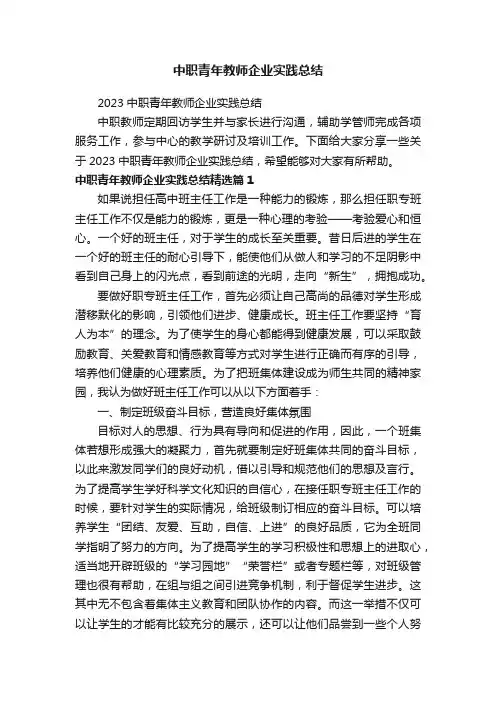 中职青年教师企业实践总结

2023 中职青年教师企业实践总结

中职教师定期回访学生并与家长进行沟通，辅助学管师完成各项服务工作，参与中心的教学研讨及培训工作。下面给大家分享一些关于 2023 中职青年教师企业实践总结，希望能够对大家有所帮助。

中职青年教师企业实践总结精选篇 1

如果说担任高中班主任工作是一种能力的锻炼，那么担任职专班主任工作不仅是能力的锻炼，更是一种心理的考验——考验爱心和恒心。一个好的班主任，对于学生的成长至关重要。昔日后进的学生在一个好的班主任的耐心引导下，能使他们从做人和学习的不足阴影中看到自己身上的闪光点，看到前途的光明，走向“新生”，拥抱成功。

要做好职专班主任工作，首先必须让自己高尚的品德对学生形成潜移默化的影响，引领他们进步、健康成长。班主任工作要坚持“育人为本”的理念。为了使学生的身心都能得到健康发展，可以采取鼓励教育、关爱教育和情感教育等方式对学生进行正确而有序的引导，培养他们健康的心理素质。为了把班集体建设成为师生共同的精神家园，我认为做好班主任工作可以从以下方面着手：

一、制定班级奋斗目标，营造良好集体氛围

目标对人的思想、行为具有导向和促进的作用，因此，一个班集体若想形成强大的凝聚力，首先就要制定好班集体共同的奋斗目标，以此来激发同学们的良好动机，借以引导和规范他们的思想及言行。为了提高学生学好科学文化知识的自信心，在接任职专班主任工作的时候，要针对学生的实际情况，给班级制订相应的奋斗目标。可以培养学生“团结、友爱、互助，自信、上进”的良好品质，它为全班同学指明了努力的方向。为了提高学生的学习积极性和思想上的进取心，适当地开辟班级的“学习园地”“荣誉栏”或者专题栏等，对班级管理也很有帮助，在组与组之间引进竞争机制，利于督促学生进步。这其中无不包含着集体主义教育和团队协作的内容。而这一举措不仅可以让学生的才能有比较充分的展示，还可以让他们品尝到一些个人努